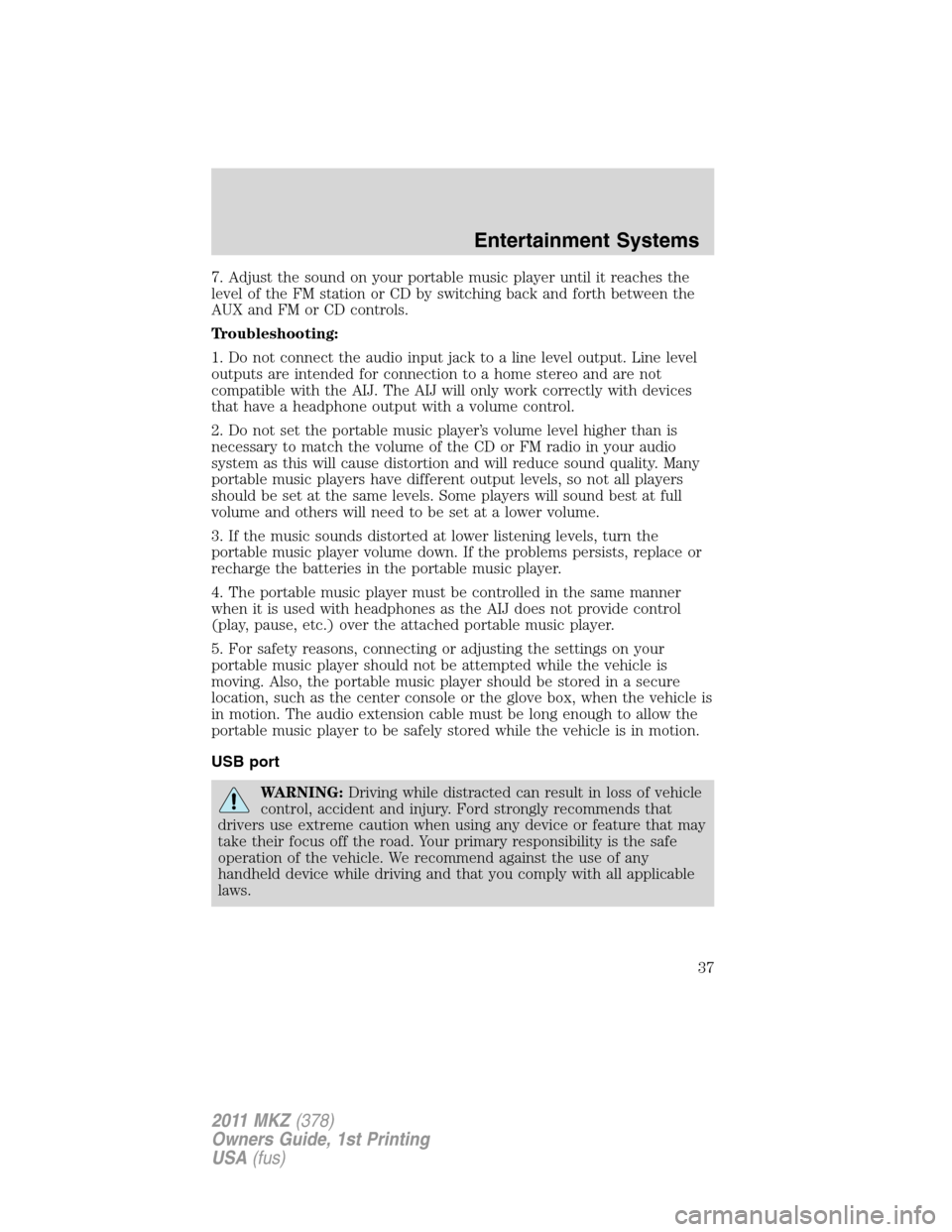 Entertainment Systems

7. Adjust the sound on your portable music player until it reaches the level of the FM station or CD by switching back and forth between the AUX and FM or CD controls.

Troubleshooting:

1. Do not connect the audio input jack to a line level output. Line level outputs are intended for connection to a home stereo and are not compatible with the AIJ. The AIJ will only work correctly with devices that have a headphone output with a volume control.

2. Do not set the portable music player's volume level higher than is necessary to match the volume of the CD or FM radio in your audio system as this will cause distortion and will reduce sound quality. Many portable music players have different output levels, so not all players should be set at the same levels. Some players will sound best at full volume and others will need to be set at a lower volume.

3. If the music sounds distorted at lower listening levels, turn the portable music player volume down. If the problems persists, replace or recharge the batteries in the portable music player.

4. The portable music player must be controlled in the same manner when it is used with headphones as the AIJ does not provide control (play, pause, etc.) over the attached portable music player.

5. For safety reasons, connecting or adjusting the settings on your portable music player should not be attempted while the vehicle is moving. Also, the portable music player should be stored in a secure location, such as the center console or the glove box, when the vehicle is in motion. The audio extension cable must be long enough to allow the portable music player to be safely stored while the vehicle is in motion.

USB port

WARNING: Driving while distracted can result in loss of vehicle control, accident and injury. Ford strongly recommends that drivers use extreme caution when using any device or feature that may take their focus off the road. Your primary responsibility is the safe operation of the vehicle. We recommend against the use of any handheld device while driving and that you comply with all applicable laws.

37

2011 MKZ (378)
Owners Guide, 1st Printing
USA (fus)

carmanualsonline.info